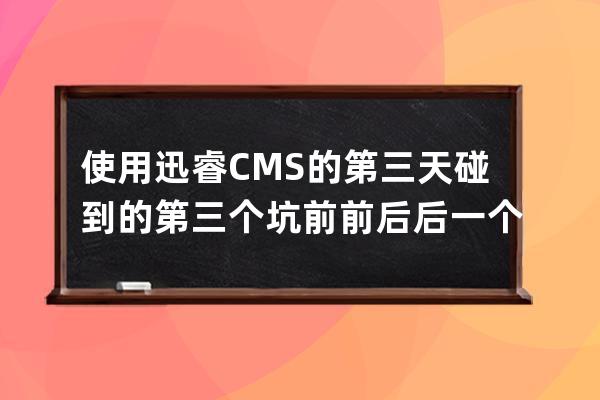 使用迅睿CMS的第三天碰到的第三个坑前前后后一个